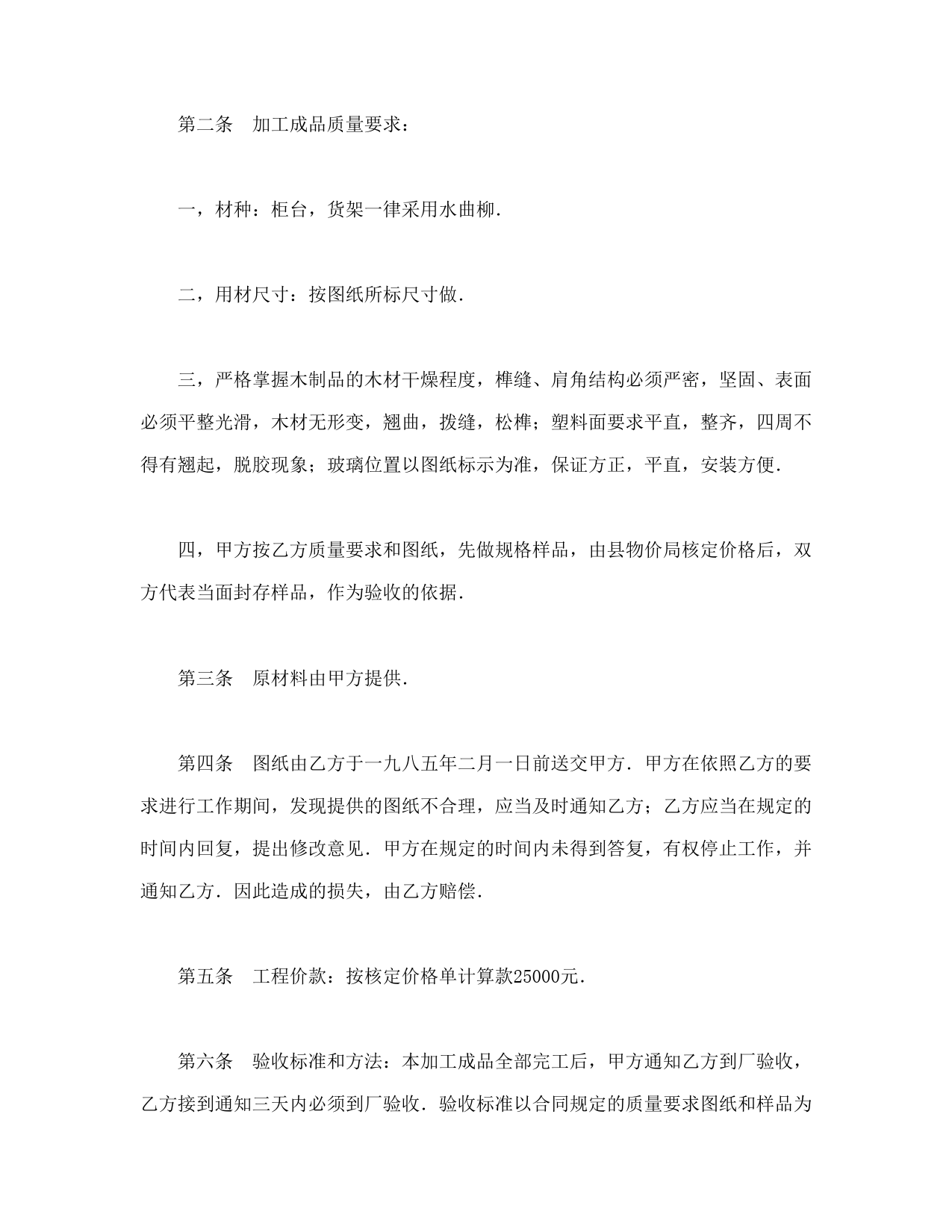 第二条　加工成品质量要求：

一，材种：柜台，货架一律采用水曲柳.

二，用材尺寸：按图纸所标尺寸做.

三，严格掌握木制品的木材干燥程度，榫缝、肩角结构必须严密，坚固、表面必须平整光滑，木材无形变，翘曲，拨缝，松榫；塑料面要求平直，整齐，四周不得有翘起，脱胶现象；玻璃位置以图纸标示为准，保证方正，平直，安装方便.

四，甲方按乙方质量要求和图纸，先做规格样品，由县物价局核定价格后，双方代表当面封存样品，作为验收的依据.

第三条　原材料由甲方提供.

第四条　图纸由乙方于一九八五年二月一日前送交甲方．甲方在依照乙方的要求进行工作期间，发现提供的图纸不合理，应当及时通知乙方；乙方应当在规定的时间内回复，提出修改意见．甲方在规定的时间内未得到答复，有权停止工作，并通知乙方．因此造成的损失，由乙方赔偿.

第五条　工程价款：按核定价格单计算款25000元.

第六条　验收标准和方法：本加工成品全部完工后，甲方通知乙方到厂验收，乙方接到通知三天内必须到厂验收．验收标准以合同规定的质量要求图纸和样品为